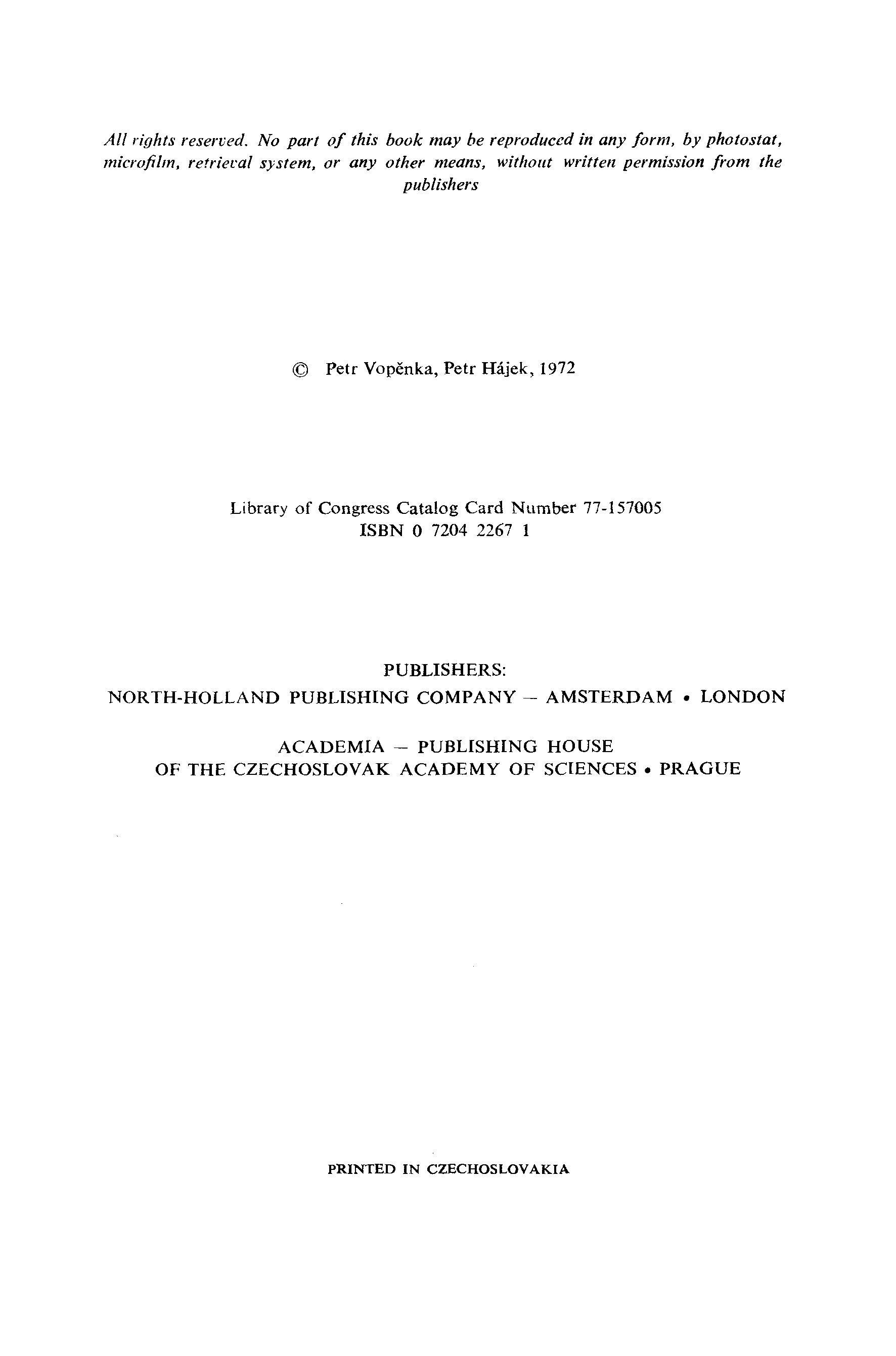 All rights reserved. No part of this book may be reproduced in any form, by photostat, microfilm, retrieval system, or any other means, without written permission from the publishers

© Petr Vopěnka, Petr Hájek, 1972

Library of Congress Catalog Card Number 77-157005
ISBN 0 7204 2267 1

PUBLISHERS:
NORTH-HOLLAND PUBLISHING COMPANY – AMSTERDAM • LONDON

ACADEMIA – PUBLISHING HOUSE
OF THE CZECHOSLOVAK ACADEMY OF SCIENCES • PRAGUE

PRINTED IN CZECHOSLOVAKIA